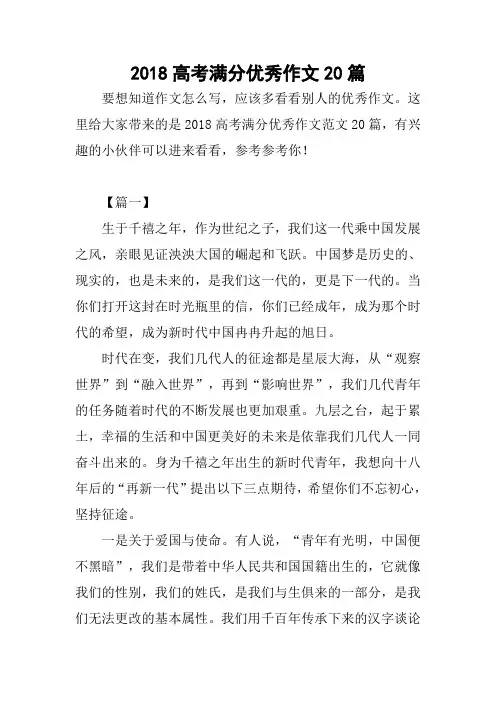 2018 高考满分优秀作文 20 篇

要想知道作文怎么写，应该多看看别人的优秀作文。这里给大家带来的是 2018 高考满分优秀作文范文 20 篇，有兴趣的小伙伴可以进来看看，参考参考你！

【篇一】

生于千禧之年，作为世纪之子，我们这一代乘中国发展之风，亲眼见证泱泱大国的崛起和飞跃。中国梦是历史的、现实的，也是未来的，是我们这一代的，更是下一代的。当你们打开这封在时光瓶里的信，你们已经成年，成为那个时代的希望，成为新时代中国冉冉升起的旭日。

时代在变，我们几代人的征途都是星辰大海，从“观察世界”到“融入世界”，再到“影响世界”，我们几代青年的任务随着时代的不断发展也更加艰重。九层之台，起于累土，幸福的生活和中国更美好的未来是依靠我们几代人一同奋斗出来的。身为千禧之年出生的新时代青年，我想向十八年后的“再新一代”提出以下三点期待，希望你们不忘初心，坚持征途。

一是关于爱国与使命。有人说，“青年有光明，中国便不黑暗”，我们是带着中华人民共和国国籍出生的，它就像我们的性别，我们的姓氏，是我们与生俱来的一部分，是我们无法更改的基本属性。我们用千百年传承下来的汉字谈论